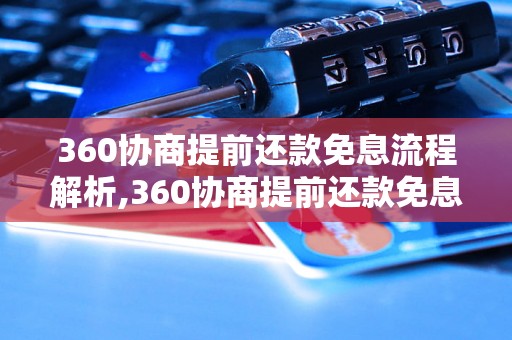 360协商提前还款免息流程解析,360协商提前还款免息